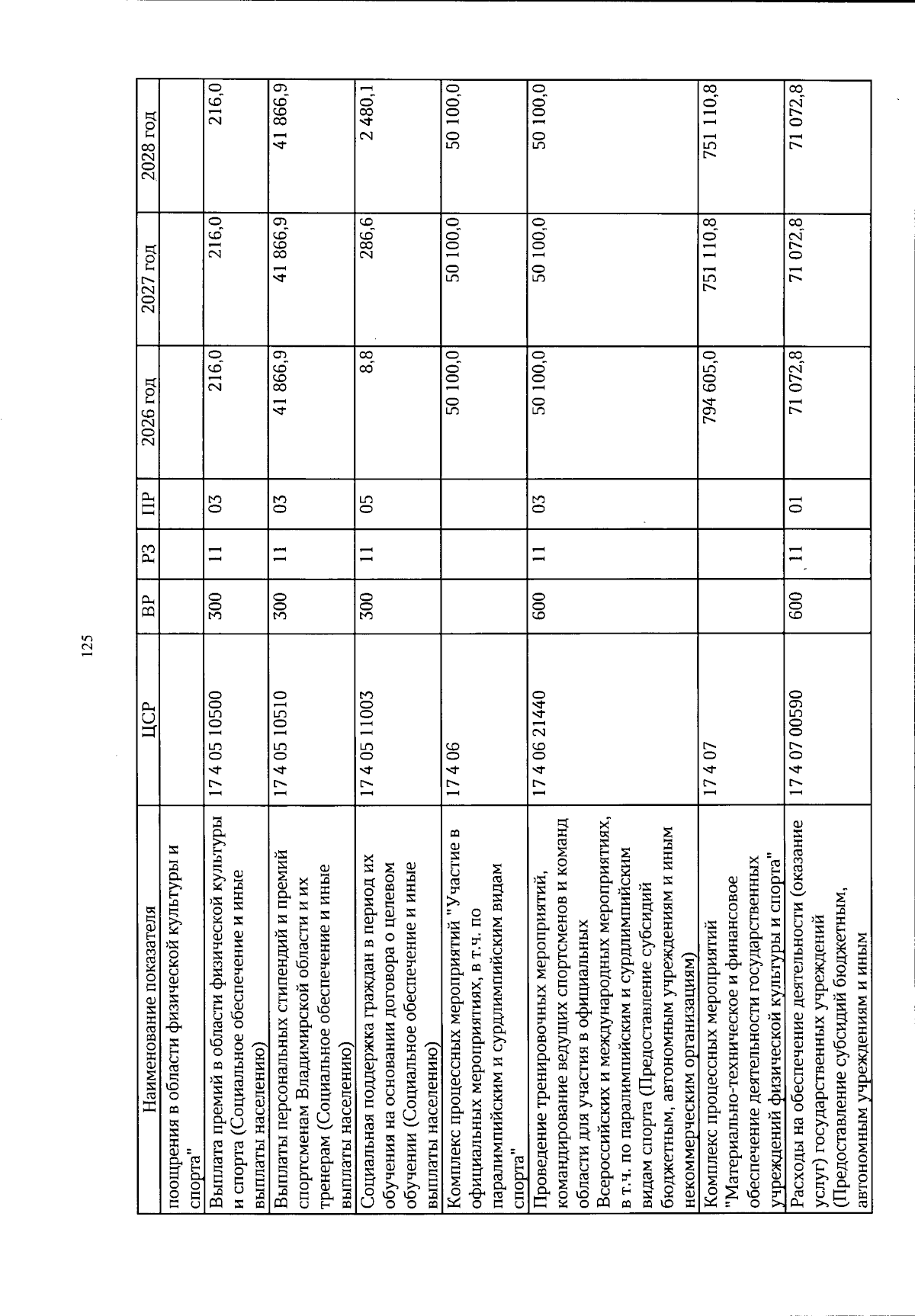 125

| Наименование показателя | ЦСР | ВР | РЗ | ПР | 2026 год | 2027 год | 2028 год |
|---|---|---|---|---|---|---|---|
| поощрения в области физической культуры и спорта" | | | | | | | |
| Выплата премий в области физической культуры и спорта (Социальное обеспечение и иные выплаты населению) | 17 4 05 10500 | 300 | 11 | 03 | 216,0 | 216,0 | 216,0 |
| Выплаты персональных стипендий и премий спортсменам Владимирской области и их тренерам (Социальное обеспечение и иные выплаты населению) | 17 4 05 10510 | 300 | 11 | 03 | 41 866,9 | 41 866,9 | 41 866,9 |
| Социальная поддержка граждан в период их обучения на основании договора о целевом обучении (Социальное обеспечение и иные выплаты населению) | 17 4 05 11003 | 300 | 11 | 05 | 8,8 | 286,6 | 2 480,1 |
| Комплекс процессных мероприятий "Участие в официальных мероприятиях, в т.ч. по паралимпийским и сурдлимпийским видам спорта" | 17 4 06 | | | | 50 100,0 | 50 100,0 | 50 100,0 |
| Проведение тренировочных мероприятий, командирование ведущих спортсменов и команд области для участия в официальных Всероссийских и международных мероприятиях, в т.ч. по паралимпийским и сурдлимпийским видам спорта (Предоставление субсидий бюджетным, автономным учреждениям и иным некоммерческим организациям) | 17 4 06 21440 | 600 | 11 | 03 | 50 100,0 | 50 100,0 | 50 100,0 |
| Комплекс процессных мероприятий "Материально-техническое и финансовое обеспечение деятельности государственных учреждений физической культуры и спорта" | 17 4 07 | | | | 794 605,0 | 751 110,8 | 751 110,8 |
| Расходы на обеспечение деятельности (оказание услуг) государственных учреждений (Предоставление субсидий бюджетным, автономным учреждениям и иным | 17 4 07 00590 | 600 | 11 | 01 | 71 072,8 | 71 072,8 | 71 072,8 |